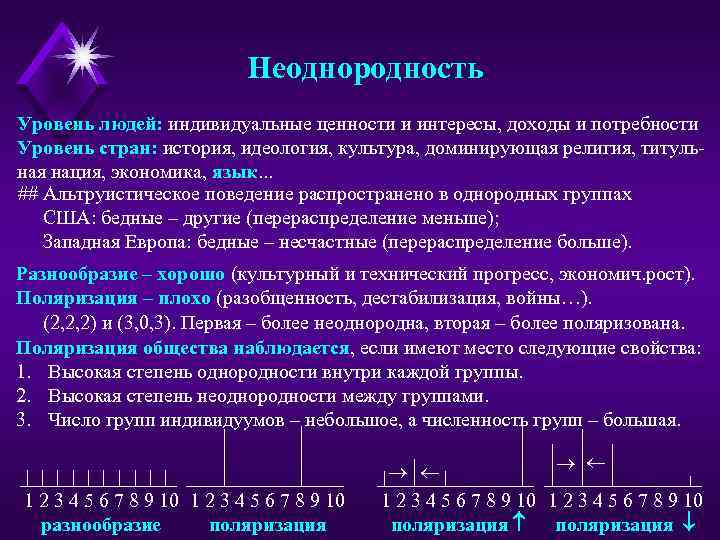 Неоднородность

Уровень людей: индивидуальные ценности и интересы, доходы и потребности
Уровень стран: история, идеология, культура, доминирующая религия, титульная нация, экономика, язык...
## Альтруистическое поведение распространено в однородных группах
США: бедные – другие (перераспределение меньше);
Западная Европа: бедные – несчастные (перераспределение больше).

Разнообразие – хорошо (культурный и технический прогресс, экономич.рост).
Поляризация – плохо (разобщенность, дестабилизация, войны…).
(2,2,2) и (3,0,3). Первая – более неоднородна, вторая – более поляризована.
Поляризация общества наблюдается, если имеют место следующие свойства:
1. Высокая степень однородности внутри каждой группы.
2. Высокая степень неоднородности между группами.
3. Число групп индивидуумов – небольшое, а численность групп – большая.

1 2 3 4 5 6 7 8 9 10
разнообразие

1 2 3 4 5 6 7 8 9 10
поляризация

→ ←
1 2 3 4 5 6 7 8 9 10
поляризация ↑

→ ←
1 2 3 4 5 6 7 8 9 10
поляризация ↓